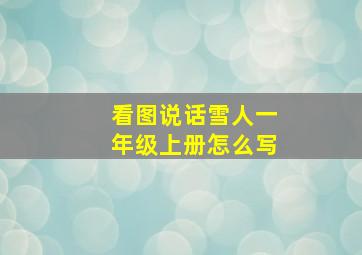 看图说话雪人一年级上册怎么写